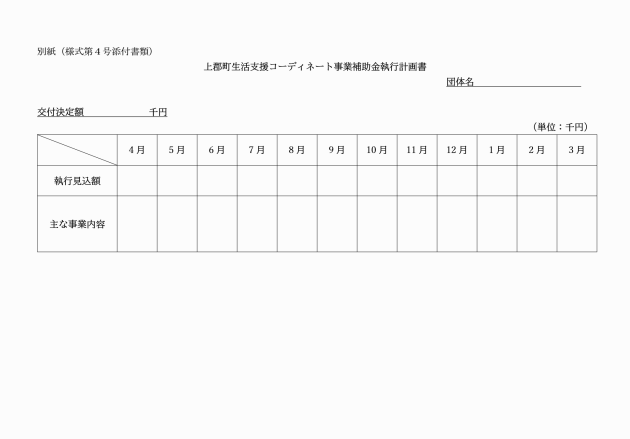 別紙（様式第４号添付書類）

上郡町生活支援コーディネート事業補助金執行計画書

団体名

交付決定額　　　　　　千円

（単位：千円）

| | 4月 | 5月 | 6月 | 7月 | 8月 | 9月 | 10月 | 11月 | 12月 | 1月 | 2月 | 3月 |
|---|---|---|---|---|---|---|---|---|---|---|---|---|
| 執行見込額 | | | | | | | | | | | | |
| 主な事業内容 | | | | | | | | | | | | |